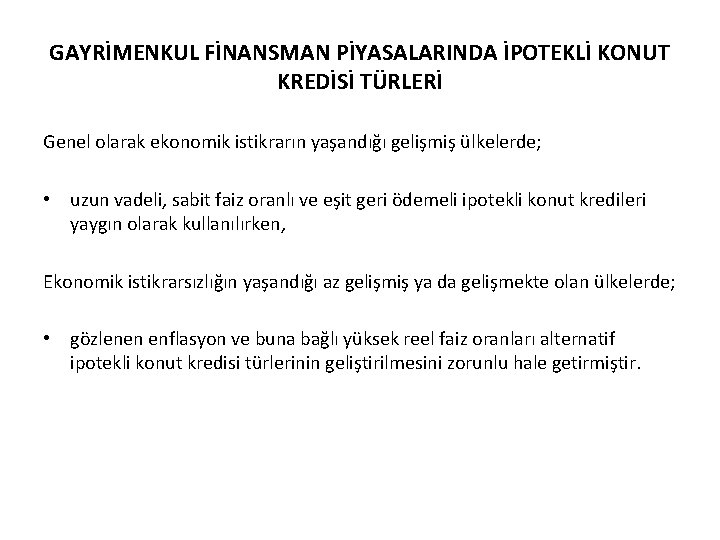 GAYRİMENKUL FİNANSMAN PİYASALARINDA İPOTEKLİ KONUT KREDİSİ TÜRLERİ

Genel olarak ekonomik istikrarın yaşandığı gelişmiş ülkelerde;

• uzun vadeli, sabit faiz oranlı ve eşit geri ödemeli ipotekli konut kredileri yaygın olarak kullanılırken,

Ekonomik istikrarsızlığın yaşandığı az gelişmiş ya da gelişmekte olan ülkelerde;

• gözlenen enflasyon ve buna bağlı yüksek reel faiz oranları alternatif ipotekli konut kredisi türlerinin geliştirilmesini zorunlu hale getirmiştir.